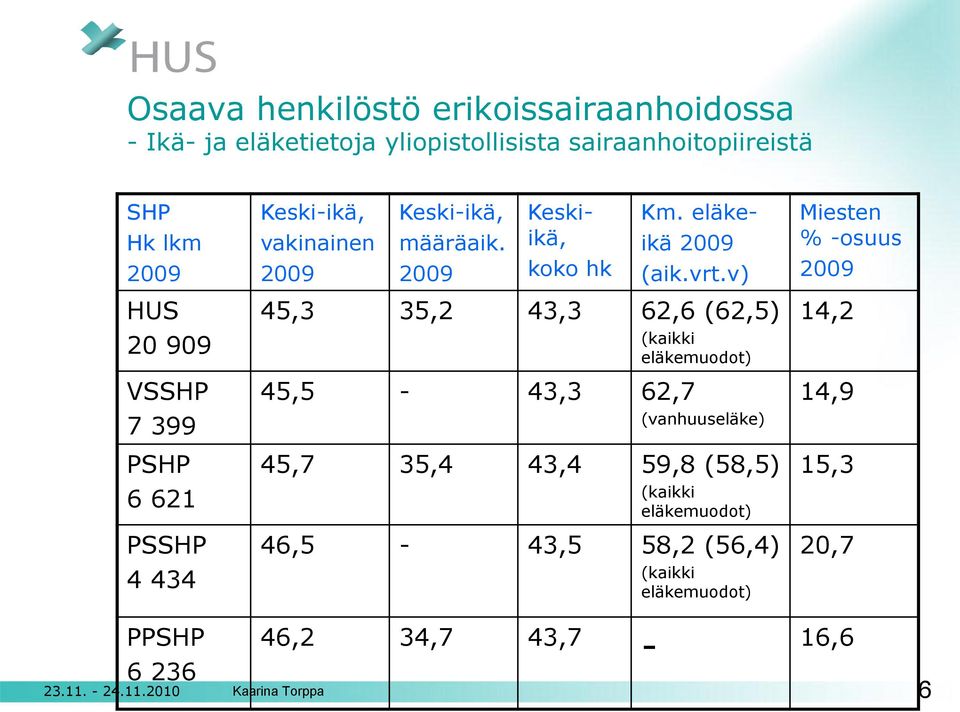 HUS

Osaava henkilöstö erikoissairaanhoidossa
- Ikä- ja eläketietoja yliopistollisista sairaanhoitopiireistä

| SHP Hk lkm 2009 | Keski-ikä, vakinainen 2009 | Keski-ikä, määräaik. 2009 | Keski-ikä, koko hk | Km. eläke-ikä 2009 (aik.vrt.v) | Miesten % -osuus 2009 |
|---|---|---|---|---|---|
| HUS 20 909 | 45,3 | 35,2 | 43,3 | 62,6 (62,5) (kaikki eläkemuodot) | 14,2 |
| VSSHP 7 399 | 45,5 | - | 43,3 | 62,7 (vanhuuseläke) | 14,9 |
| PSHP 6 621 | 45,7 | 35,4 | 43,4 | 59,8 (58,5) (kaikki eläkemuodot) | 15,3 |
| PSSHP 4 434 | 46,5 | - | 43,5 | 58,2 (56,4) (kaikki eläkemuodot) | 20,7 |
| PPSHP 6 236 | 46,2 | 34,7 | 43,7 | - | 16,6 |

23.11. - 24.11.2010 Kaarina Torppa 6